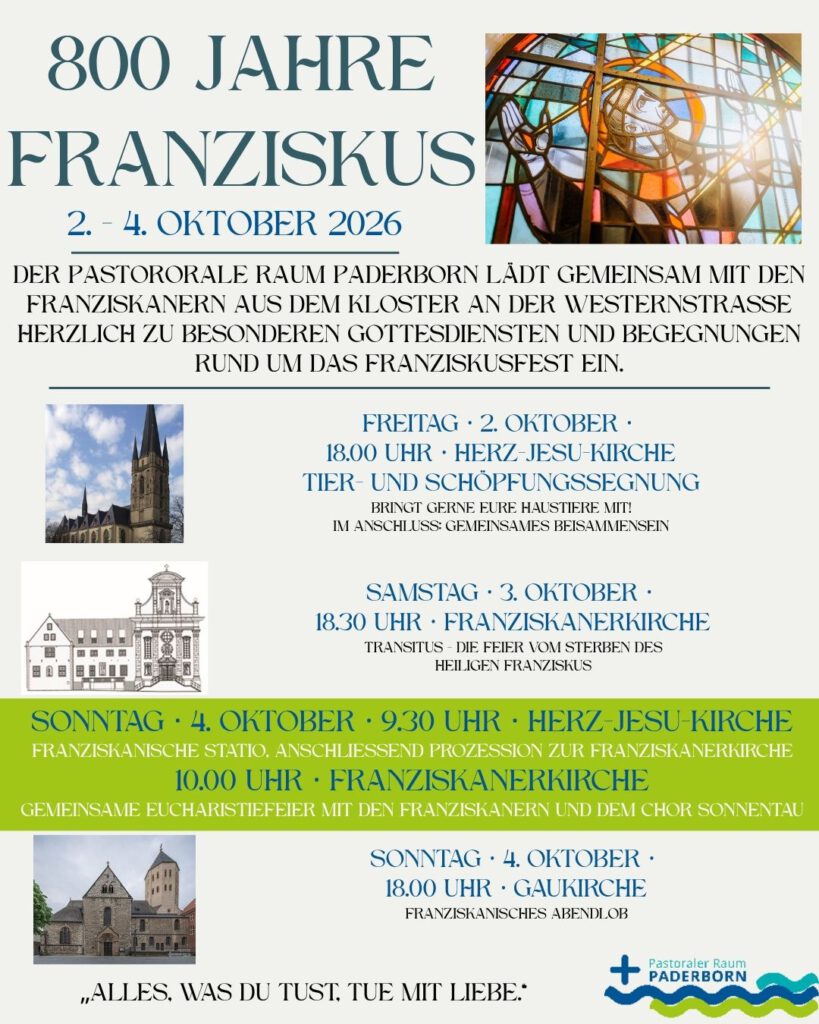 800 JAHRE FRANZISKUS

2. - 4. OKTOBER 2026

DER PASTORORALE RAUM PADERBORN LÄDT GEMEINSAM MIT DEN FRANZISKANERN AUS DEM KLOSTER AN DER WESTERNSTRASSE HERZLICH ZU BESONDEREN GOTTESDIENSTEN UND BEGEGNUNGEN RUND UM DAS FRANZISKUSFEST EIN.

FREITAG · 2. OKTOBER · 18.00 UHR · HERZ-JESU-KIRCHE
TIER- UND SCHÖPFUNGSSEGNUNG
BRINGT GERNE EURE HAUSTIERE MIT!
IM ANSCHLUSS: GEMEINSAMES BEISAMMENSEIN

SAMSTAG · 3. OKTOBER · 18.30 UHR · FRANZISKANERKIRCHE
TRANSITUS - DIE FEIER VOM STERBEN DES HEILIGEN FRANZISKUS

SONNTAG · 4. OKTOBER · 9.30 UHR · HERZ-JESU-KIRCHE
FRANZISKANISCHE STATIO, ANSCHLIESSEND PROZESSION ZUR FRANZISKANERKIRCHE
10.00 UHR · FRANZISKANERKIRCHE
GEMEINSAME EUCHARISTIEFEIER MIT DEN FRANZISKANERN UND DEM CHOR SONNENTAU

SONNTAG · 4. OKTOBER · 18.00 UHR · GAUKIRCHE
FRANZISKANISCHES ABENDLOB

„ALLES, WAS DU TUST, TUE MIT LIEBE."

Pastoraler Raum
PADERBORN